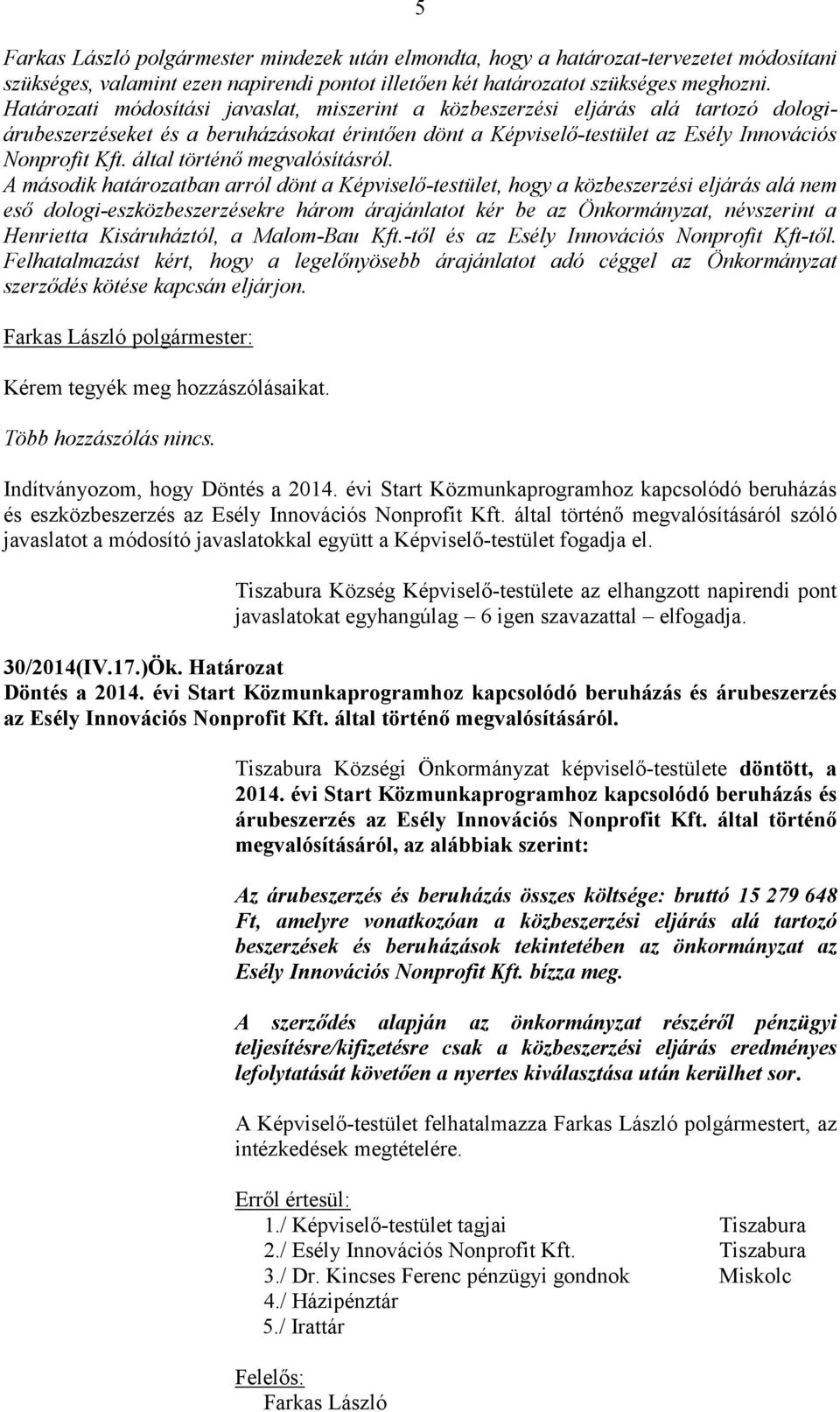 5

Farkas László polgármester mindezek után elmondta, hogy a határozat-tervezetet módosítani szükséges, valamint ezen napirendi pontot illetően két határozatot szükséges meghozni. Határozati módosítási javaslat, miszerint a közbeszerzési eljárás alá tartozó dologi-árubeszerzéseket és a beruházásokat érintően dönt a Képviselő-testület az Esély Innovációs Nonprofit Kft. által történő megvalósításról.
A második határozatban arról dönt a Képviselő-testület, hogy a közbeszerzési eljárás alá nem eső dologi-eszközbeszerzésekre három árajánlatot kér be az Önkormányzat, névszerint a Henrietta Kisáruháztól, a Malom-Bau Kft.-től és az Esély Innovációs Nonprofit Kft-től. Felhatalmazást kért, hogy a legelőnyösebb árajánlatot adó céggel az Önkormányzat szerződés kötése kapcsán eljárjon.

Farkas László polgármester:

Kérem tegyék meg hozzászólásaikat.

Több hozzászólás nincs.

Indítványozom, hogy Döntés a 2014. évi Start Közmunkaprogramhoz kapcsolódó beruházás és eszközbeszerzés az Esély Innovációs Nonprofit Kft. által történő megvalósításáról szóló javaslatot a módosító javaslatokkal együtt a Képviselő-testület fogadja el.

Tiszabura Község Képviselő-testülete az elhangzott napirendi pont javaslatokat egyhangúlag – 6 igen szavazattal – elfogadja.

30/2014(IV.17.)Ök. Határozat
Döntés a 2014. évi Start Közmunkaprogramhoz kapcsolódó beruházás és árubeszerzés az Esély Innovációs Nonprofit Kft. által történő megvalósításáról.

Tiszabura Községi Önkormányzat képviselő-testülete döntött, a 2014. évi Start Közmunkaprogramhoz kapcsolódó beruházás és árubeszerzés az Esély Innovációs Nonprofit Kft. által történő megvalósításáról, az alábbiak szerint:

Az árubeszerzés és beruházás összes költsége: bruttó 15 279 648 Ft, amelyre vonatkozóan a közbeszerzési eljárás alá tartozó beszerzések és beruházások tekintetében az önkormányzat az Esély Innovációs Nonprofit Kft. bízza meg.

A szerződés alapján az önkormányzat részéről pénzügyi teljesítésre/kifizetésre csak a közbeszerzési eljárás eredményes lefolytatását követően a nyertes kiválasztása után kerülhet sor.

A Képviselő-testület felhatalmazza Farkas László polgármestert, az intézkedések megtételére.

Erről értesül:
1./ Képviselő-testület tagjai Tiszabura
2./ Esély Innovációs Nonprofit Kft. Tiszabura
3./ Dr. Kincses Ferenc pénzügyi gondnok Miskolc
4./ Házipénztár
5./ Irattár

Felelős:
Farkas László